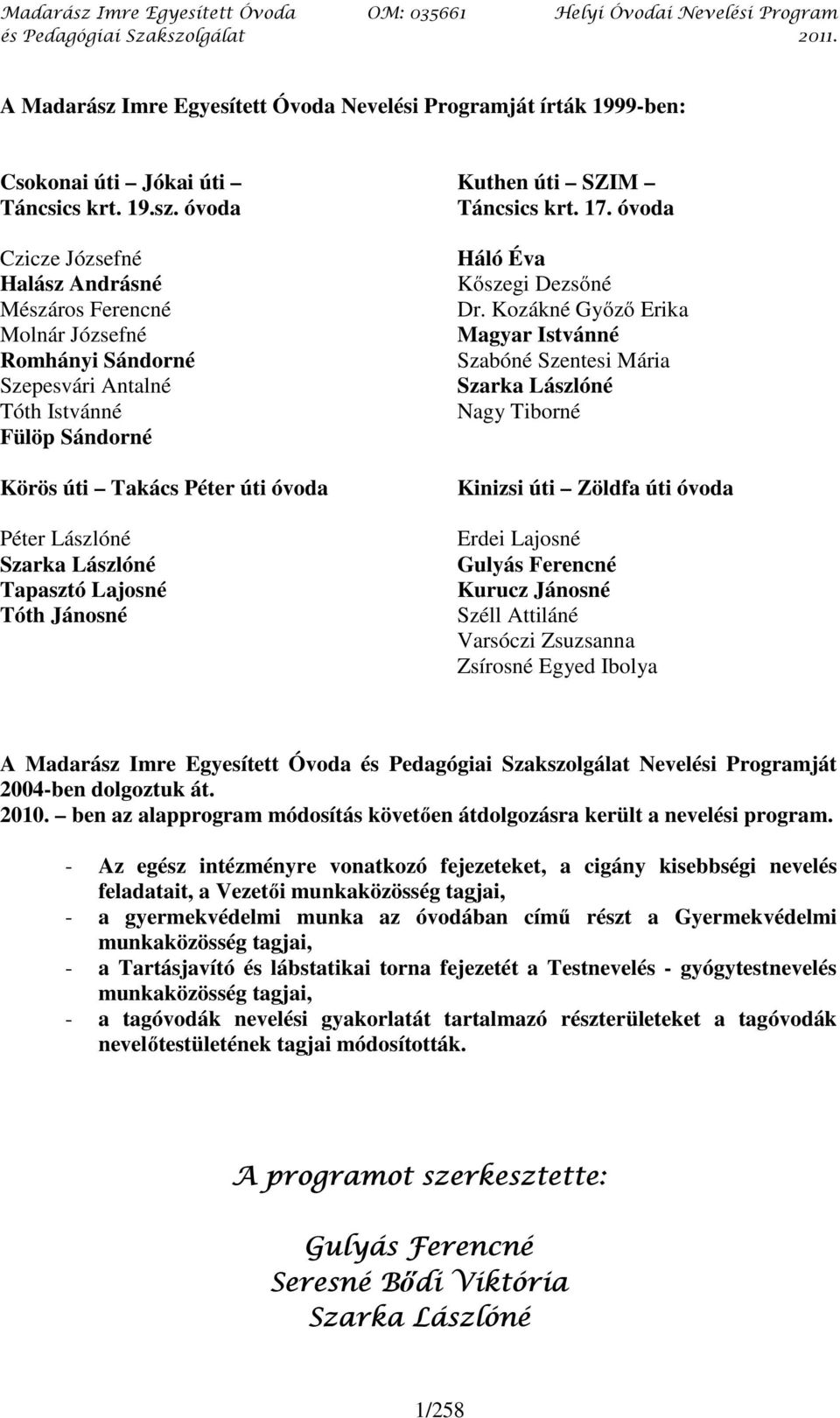 Madarász Imre Egyesített Óvoda és Pedagógiai Szakszolgálat OM: 035661 Helyi Óvodai Nevelési Program 2011.

A Madarász Imre Egyesített Óvoda Nevelési Programját írták 1999-ben:

Csokonai úti – Jókai úti – Táncsics krt. 19.sz. óvoda

Czicze Józsefné
Halász Andrásné
Mészáros Ferencné
Molnár Józsefné
Romhányi Sándorné
Szepesvári Antalné
Tóth Istvánné
Fülöp Sándorné

Körös úti – Takács Péter úti óvoda

Péter Lászlóné
Szarka Lászlóné
Tapasztó Lajosné
Tóth Jánosné

Kuthen úti – SZIM – Táncsics krt. 17. óvoda

Háló Éva
Kőszegi Dezsőné
Dr. Kozákné Győző Erika
Magyar Istvánné
Szabóné Szentesi Mária
Szarka Lászlóné
Nagy Tiborné

Kinizsi úti – Zöldfa úti óvoda

Erdei Lajosné
Gulyás Ferencné
Kurucz Jánosné
Széll Attiláné
Varsóczi Zsuzsanna
Zsírosné Egyed Ibolya

A Madarász Imre Egyesített Óvoda és Pedagógiai Szakszolgálat Nevelési Programját 2004-ben dolgoztuk át.
2010. – ben az alapprogram módosítás követően átdolgozásra került a nevelési program.

- Az egész intézményre vonatkozó fejezeteket, a cigány kisebbségi nevelés feladatait, a Vezetői munkaközösség tagjai,
- a gyermekvédelmi munka az óvodában című részt a Gyermekvédelmi munkaközösség tagjai,
- a Tartásjavító és lábstatikai torna fejezetét a Testnevelés - gyógytestnevelés munkaközösség tagjai,
- a tagóvodák nevelési gyakorlatát tartalmazó részterületeket a tagóvodák nevelőtestületének tagjai módosították.

A programot szerkesztette:

Gulyás Ferencné
Seresné Bődi Viktória
Szarka Lászlóné

1/258